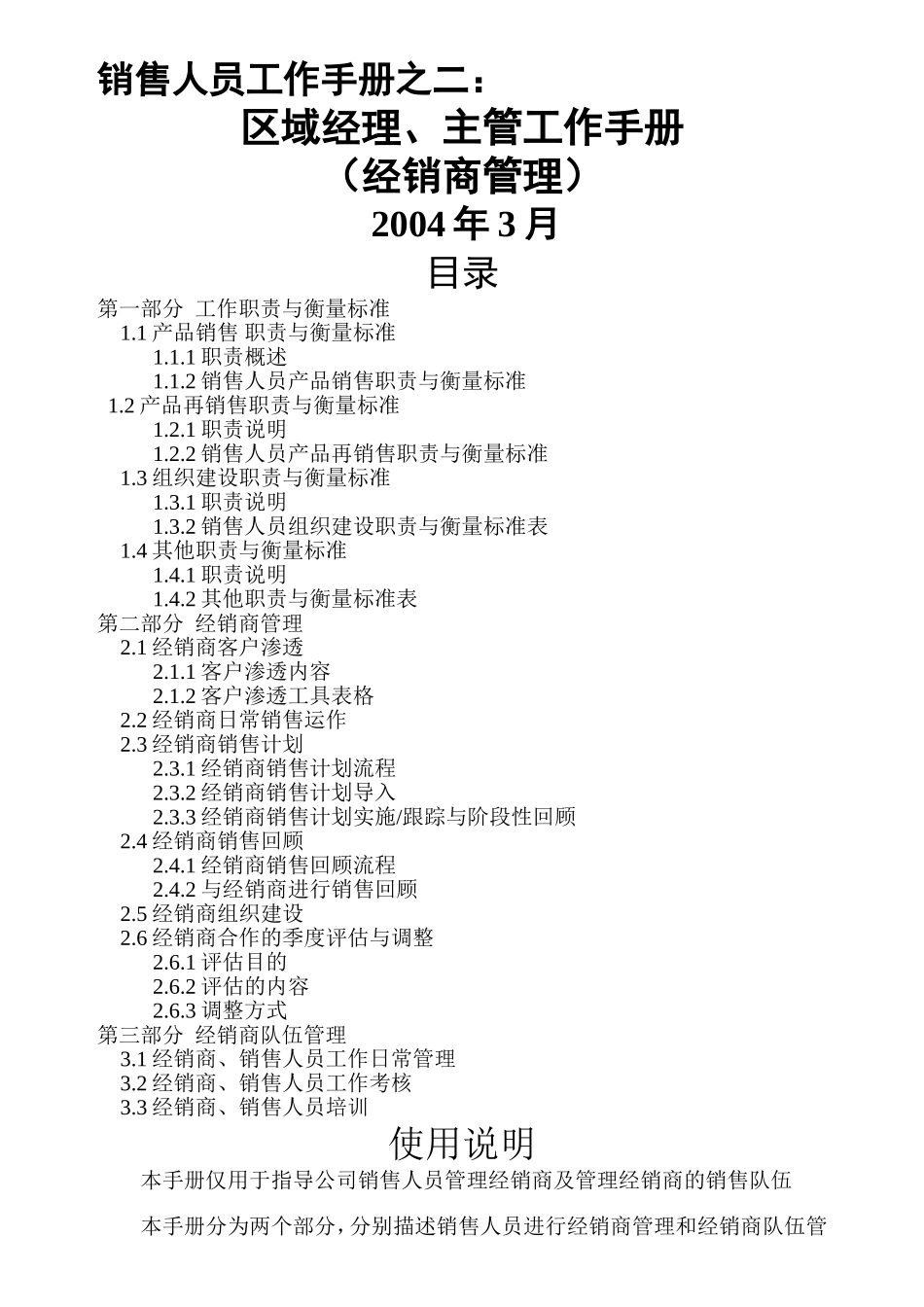 销售人员工作手册之二：
区域经理、主管工作手册
（经销商管理）
2004 年 3 月
目录

第一部分 工作职责与衡量标准
1.1 产品销售 职责与衡量标准
1.1.1 职责概述
1.1.2 销售人员产品销售职责与衡量标准
1.2 产品再销售职责与衡量标准
1.2.1 职责说明
1.2.2 销售人员产品再销售职责与衡量标准
1.3 组织建设职责与衡量标准
1.3.1 职责说明
1.3.2 销售人员组织建设职责与衡量标准表
1.4 其他职责与衡量标准
1.4.1 职责说明
1.4.2 其他职责与衡量标准表
第二部分 经销商管理
2.1 经销商客户渗透
2.1.1 客户渗透内容
2.1.2 客户渗透工具表格
2.2 经销商日常销售运作
2.3 经销商销售计划
2.3.1 经销商销售计划流程
2.3.2 经销商销售计划导入
2.3.3 经销商销售计划实施/跟踪与阶段性回顾
2.4 经销商销售回顾
2.4.1 经销商销售回顾流程
2.4.2 与经销商进行销售回顾
2.5 经销商组织建设
2.6 经销商合作的季度评估与调整
2.6.1 评估目的
2.6.2 评估的内容
2.6.3 调整方式
第三部分 经销商队伍管理
3.1 经销商、销售人员工作日常管理
3.2 经销商、销售人员工作考核
3.3 经销商、销售人员培训

使用说明

本手册仅用于指导公司销售人员管理经销商及管理经销商的销售队伍

本手册分为两个部分，分别描述销售人员进行经销商管理和经销商队伍管